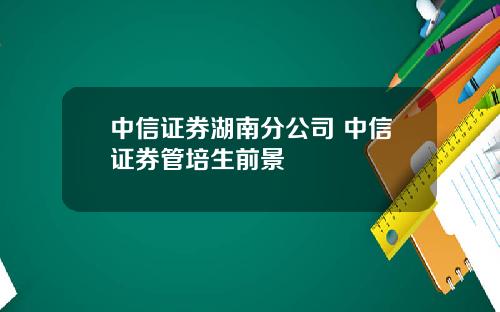 中信证券湖南分公司 中信证券管培生前景